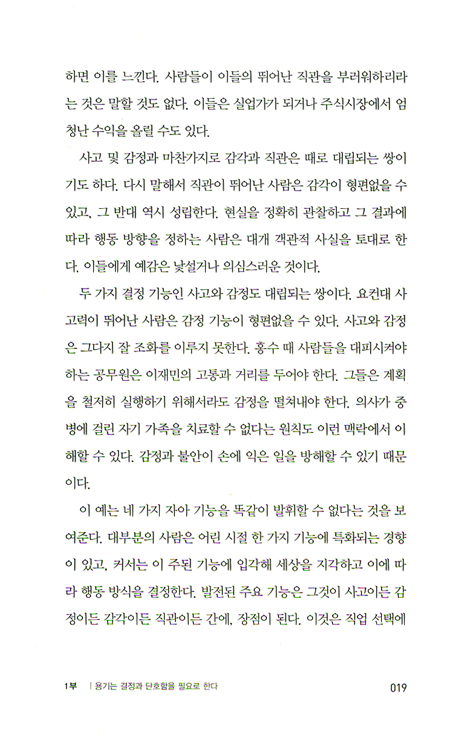 하면 이를 느낀다. 사람들이 이들의 뛰어난 직관을 부러워하리라는 것은 말할 것도 없다. 이들은 실업가가 되거나 주식시장에서 엄청난 수익을 올릴 수도 있다.

사고 및 감정과 마찬가지로 감각과 직관은 때로 대립되는 쌍이기도 하다. 다시 말해서 직관이 뛰어난 사람은 감각이 형편없을 수 있고, 그 반대 역시 성립한다. 현실을 정확히 관찰하고 그 결과에 따라 행동 방향을 정하는 사람은 대개 객관적 사실을 토대로 한다. 이들에게 예감은 낯설거나 의심스러운 것이다.

두 가지 결정 기능인 사고와 감정도 대립되는 쌍이다. 요컨대 사고력이 뛰어난 사람은 감정 기능이 형편없을 수 있다. 사고와 감정은 그다지 잘 조화를 이루지 못한다. 홍수 때 사람들을 대피시켜야 하는 공무원은 이재민의 고통과 거리를 두어야 한다. 그들은 계획을 철저히 실행하기 위해서라도 감정을 떨쳐내야 한다. 의사가 중병에 걸린 자기 가족을 치료할 수 없다는 원칙도 이런 맥락에서 이해할 수 있다. 감정과 불안이 손에 익은 일을 방해할 수 있기 때문이다.

이 예는 네 가지 자아 기능을 똑같이 발휘할 수 없다는 것을 보여준다. 대부분의 사람은 어린 시절 한 가지 기능에 특화되는 경향이 있고, 커서는 이 주된 기능에 입각해 세상을 지각하고 이에 따라 행동 방식을 결정한다. 발전된 주요 기능은 그것이 사고이든 감정이든 감각이든 직관이든 간에, 장점이 된다. 이것은 직업 선택에

1부 | 용기는 결정과 단호함을 필요로 한다 019